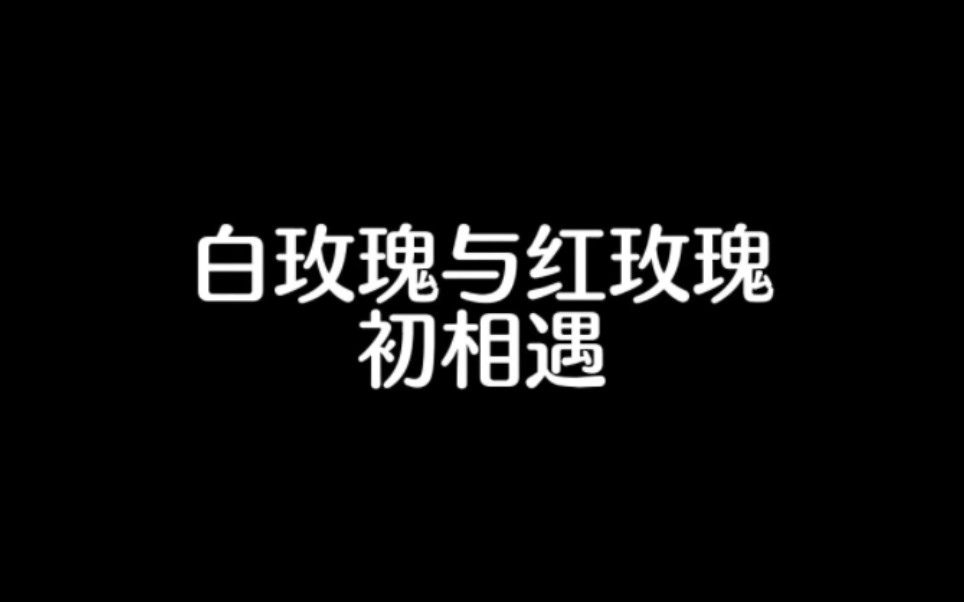 白玫瑰与红玫瑰
初相遇